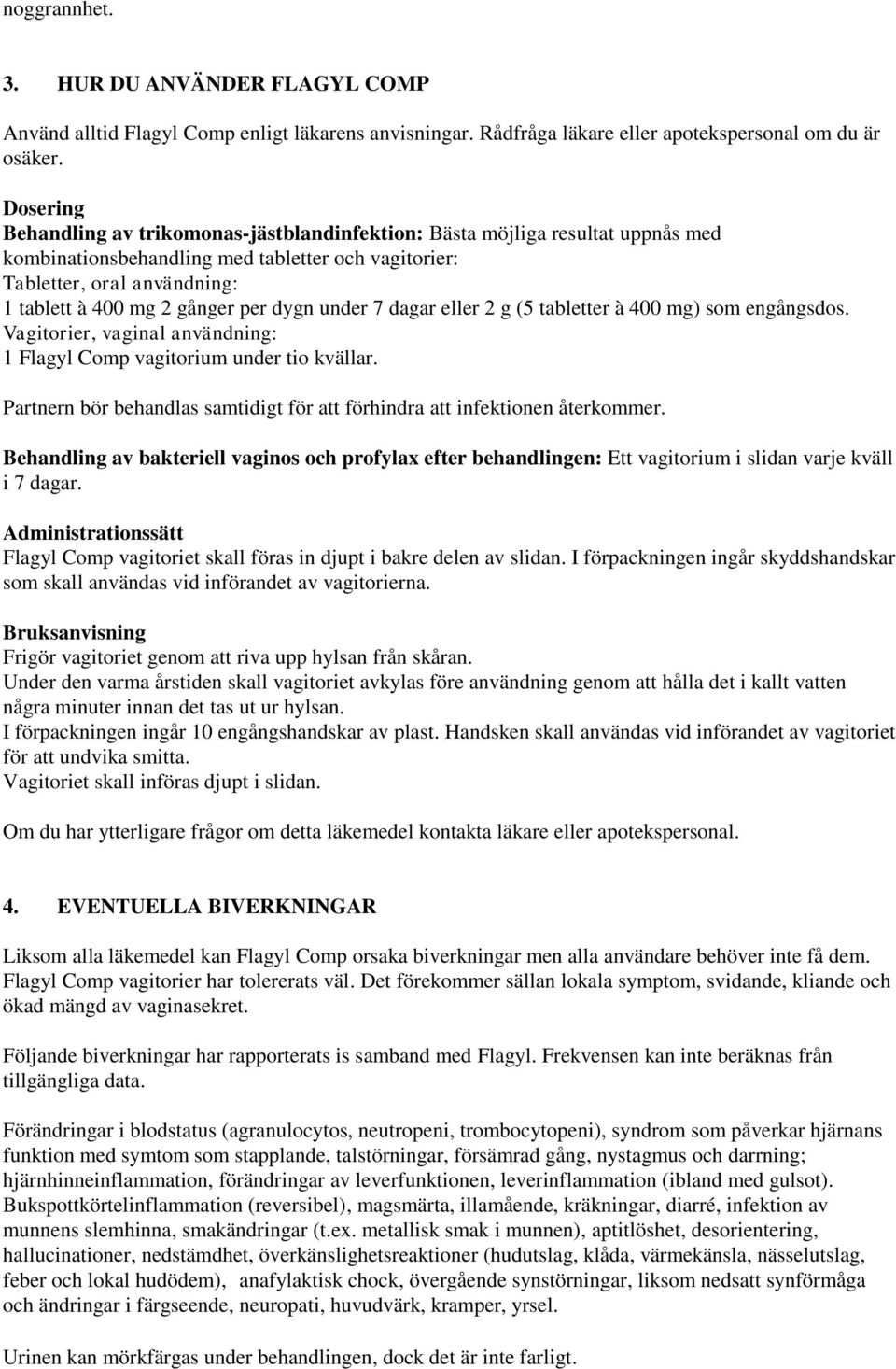 noggrannhet.

3. HUR DU ANVÄNDER FLAGYL COMP

Använd alltid Flagyl Comp enligt läkarens anvisningar. Rådfråga läkare eller apotekspersonal om du är osäker.

Dosering
Behandling av trikomonas-jästblandinfektion: Bästa möjliga resultat uppnås med kombinationsbehandling med tabletter och vagitorier:
Tabletter, oral användning:
1 tablett à 400 mg 2 gånger per dygn under 7 dagar eller 2 g (5 tabletter à 400 mg) som engångsdos.
Vagitorier, vaginal användning:
1 Flagyl Comp vagitorium under tio kvällar.

Partnern bör behandlas samtidigt för att förhindra att infektionen återkommer.

Behandling av bakteriell vaginos och profylax efter behandlingen: Ett vagitorium i slidan varje kväll i 7 dagar.

Administrationssätt
Flagyl Comp vagitoriet skall föras in djupt i bakre delen av slidan. I förpackningen ingår skyddshandskar som skall användas vid införandet av vagitorierna.

Bruksanvisning
Frigör vagitoriet genom att riva upp hylsan från skåran.
Under den varma årstiden skall vagitoriet avkylas före användning genom att hålla det i kallt vatten några minuter innan det tas ut ur hylsan.
I förpackningen ingår 10 engångshandskar av plast. Handsken skall användas vid införandet av vagitoriet för att undvika smitta.
Vagitoriet skall införas djupt i slidan.

Om du har ytterligare frågor om detta läkemedel kontakta läkare eller apotekspersonal.

4. EVENTUELLA BIVERKNINGAR

Liksom alla läkemedel kan Flagyl Comp orsaka biverkningar men alla användare behöver inte få dem.
Flagyl Comp vagitorier har tolererats väl. Det förekommer sällan lokala symptom, svidande, kliande och ökad mängd av vaginasekret.

Följande biverkningar har rapporterats is samband med Flagyl. Frekvensen kan inte beräknas från tillgängliga data.

Förändringar i blodstatus (agranulocytos, neutropeni, trombocytopeni), syndrom som påverkar hjärnans funktion med symtom som stapplande, talstörningar, försämrad gång, nystagmus och darrning; hjärnhinneinflammation, förändringar av leverfunktionen, leverinflammation (ibland med gulsot).
Bukspottkörtelinflammation (reversibel), magsmärta, illamående, kräkningar, diarré, infektion av munnens slemhinna, smakändringar (t.ex. metallisk smak i munnen), aptitlöshet, desorientering, hallucinationer, nedstämdhet, överkänslighetsreaktioner (hudutslag, klåda, värmekänsla, nässelutslag, feber och lokal hudödem), anafylaktisk chock, övergående synstörningar, liksom nedsatt synförmåga och ändringar i färgseende, neuropati, huvudvärk, kramper, yrsel.

Urinen kan mörkfärgas under behandlingen, dock det är inte farligt.